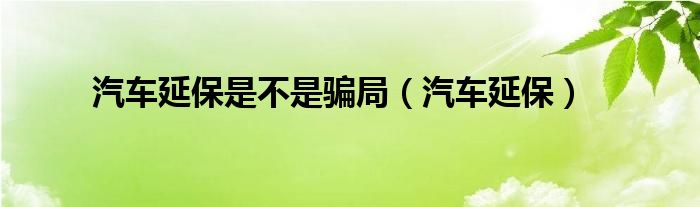 汽车延保是不是骗局（汽车延保）